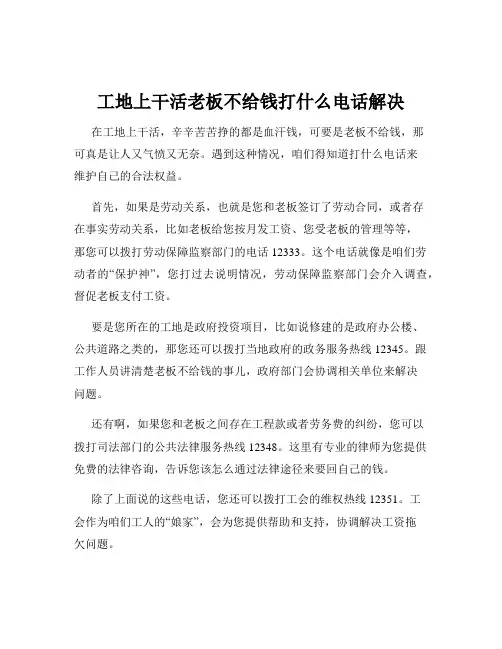 工地上干活老板不给钱打什么电话解决

在工地上干活，辛辛苦苦挣的都是血汗钱，可要是老板不给钱，那可真是让人又气愤又无奈。遇到这种情况，咱们得知道打什么电话来维护自己的合法权益。

首先，如果是劳动关系，也就是您和老板签订了劳动合同，或者存在事实劳动关系，比如老板给您按月发工资、您受老板的管理等等，那您可以拨打劳动保障监察部门的电话 12333。这个电话就像是咱们劳动者的“保护神”，您打过去说明情况，劳动保障监察部门会介入调查，督促老板支付工资。

要是您所在的工地是政府投资项目，比如说修建的是政府办公楼、公共道路之类的，那您还可以拨打当地政府的政务服务热线 12345。跟工作人员讲清楚老板不给钱的事儿，政府部门会协调相关单位来解决问题。

还有啊，如果您和老板之间存在工程款或者劳务费的纠纷，您可以拨打司法部门的公共法律服务热线 12348。这里有专业的律师为您提供免费的法律咨询，告诉您该怎么通过法律途径来要回自己的钱。

除了上面说的这些电话，您还可以拨打工会的维权热线 12351。工会作为咱们工人的“娘家”，会为您提供帮助和支持，协调解决工资拖欠问题。